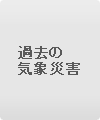 過去の
気象災害